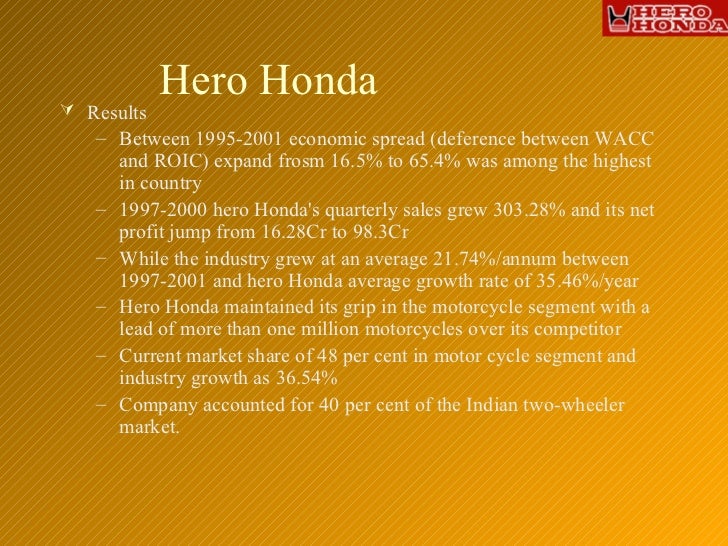 HERO HONDA

Hero Honda

Results

– Between 1995-2001 economic spread (deference between WACC and ROIC) expand frosm 16.5% to 65.4% was among the highest in country

– 1997-2000 hero Honda's quarterly sales grew 303.28% and its net profit jump from 16.28Cr to 98.3Cr

– While the industry grew at an average 21.74%/annum between 1997-2001 and hero Honda average growth rate of 35.46%/year

– Hero Honda maintained its grip in the motorcycle segment with a lead of more than one million motorcycles over its competitor

– Current market share of 48 per cent in motor cycle segment and industry growth as 36.54%

– Company accounted for 40 per cent of the Indian two-wheeler market.